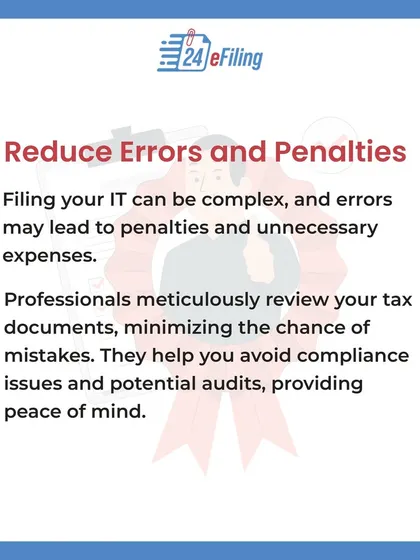 24 eFiling

Reduce Errors and Penalties

Filing your IT can be complex, and errors may lead to penalties and unnecessary expenses.

Professionals meticulously review your tax documents, minimizing the chance of mistakes. They help you avoid compliance issues and potential audits, providing peace of mind.